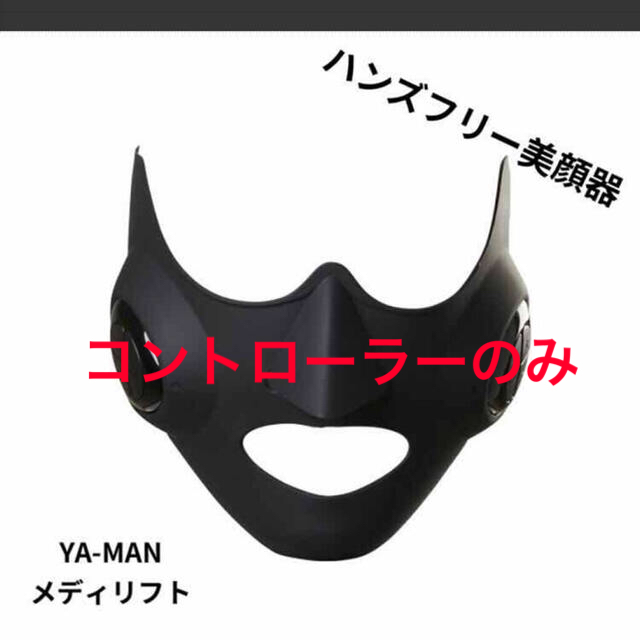 ハンズフリー美顔器

コントローラーのみ

YA-MAN
メディリフト